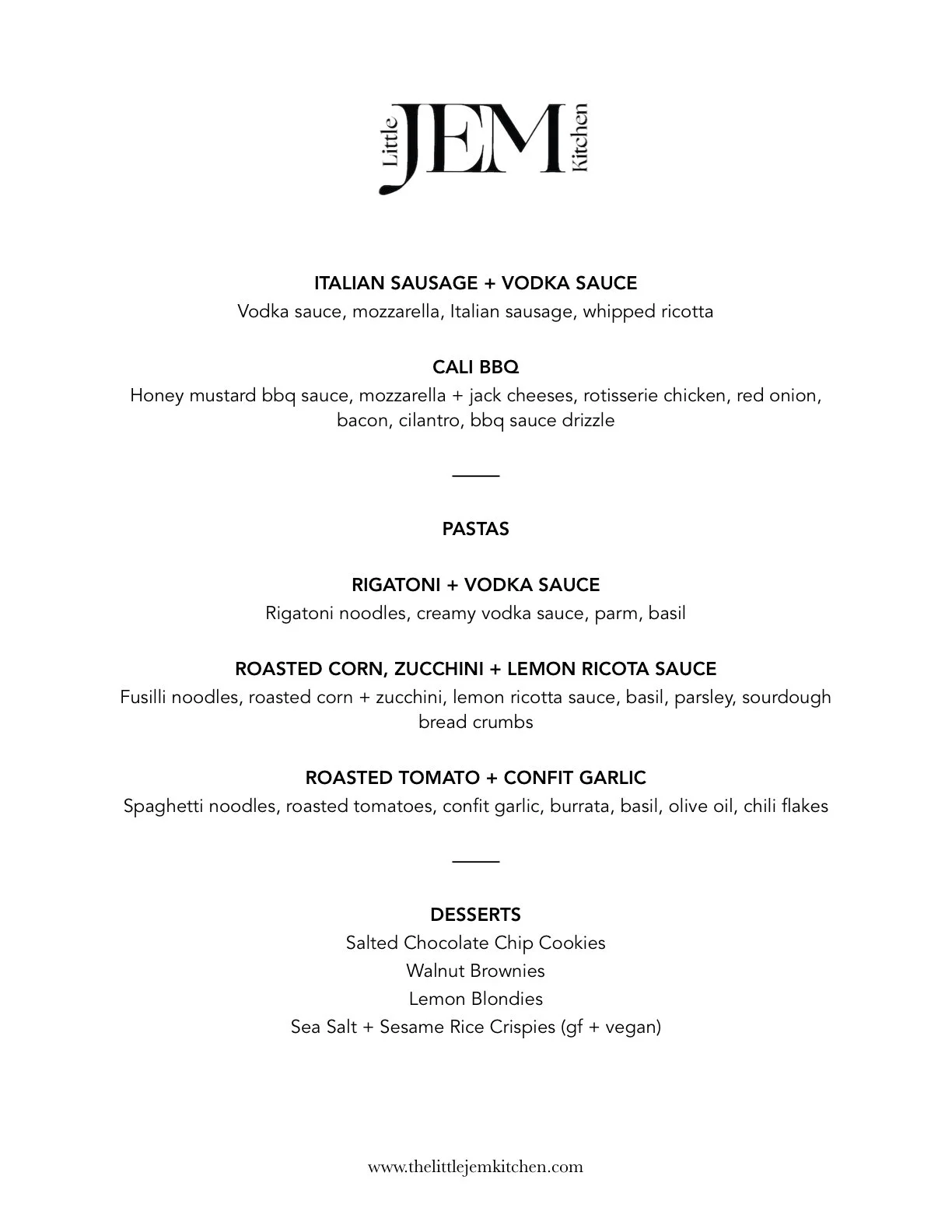 Little JEM Kitchen

ITALIAN SAUSAGE + VODKA SAUCE
Vodka sauce, mozzarella, Italian sausage, whipped ricotta

CALI BBQ
Honey mustard bbq sauce, mozzarella + jack cheeses, rotisserie chicken, red onion, bacon, cilantro, bbq sauce drizzle

PASTAS

RIGATONI + VODKA SAUCE
Rigatoni noodles, creamy vodka sauce, parm, basil

ROASTED CORN, ZUCCHINI + LEMON RICOTA SAUCE
Fusilli noodles, roasted corn + zucchini, lemon ricotta sauce, basil, parsley, sourdough bread crumbs

ROASTED TOMATO + CONFIT GARLIC
Spaghetti noodles, roasted tomatoes, confit garlic, burrata, basil, olive oil, chili flakes

DESSERTS
Salted Chocolate Chip Cookies
Walnut Brownies
Lemon Blondies
Sea Salt + Sesame Rice Crispies (gf + vegan)

www.thelittlejemkitchen.com